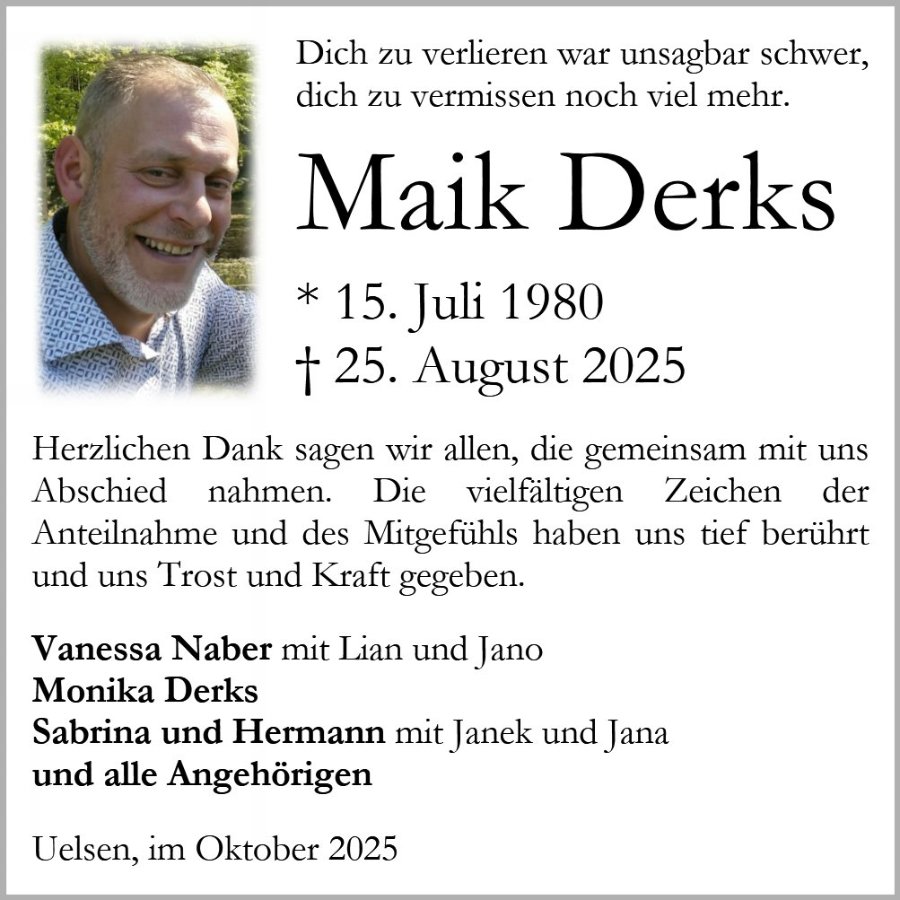 Dich zu verlieren war unsagbar schwer,
dich zu vermissen noch viel mehr.

Maik Derks

* 15. Juli 1980
† 25. August 2025

Herzlichen Dank sagen wir allen, die gemeinsam mit uns Abschied nahmen. Die vielfältigen Zeichen der Anteilnahme und des Mitgefühls haben uns tief berührt und uns Trost und Kraft gegeben.

Vanessa Naber mit Lian und Jano
Monika Derks
Sabrina und Hermann mit Janek und Jana
und alle Angehörigen

Uelsen, im Oktober 2025